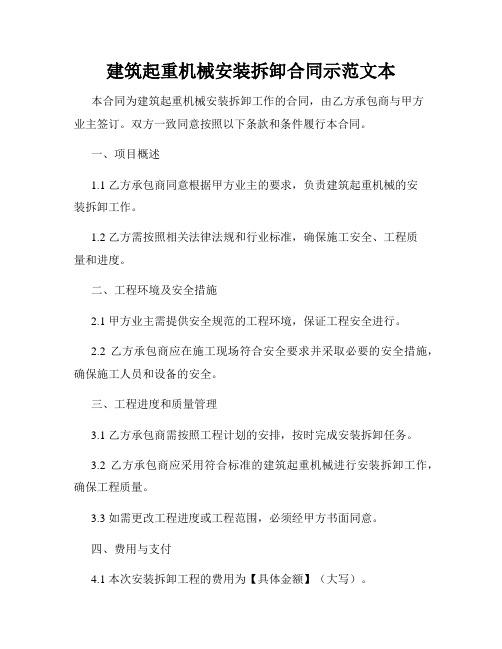 建筑起重机械安装拆卸合同示范文本

本合同为建筑起重机械安装拆卸工作的合同，由乙方承包商与甲方业主签订。双方一致同意按照以下条款和条件履行本合同。

一、项目概述

1.1 乙方承包商同意根据甲方业主的要求，负责建筑起重机械的安装拆卸工作。

1.2 乙方需按照相关法律法规和行业标准，确保施工安全、工程质量和进度。

二、工程环境及安全措施

2.1 甲方业主需提供安全规范的工程环境，保证工程安全进行。

2.2 乙方承包商应在施工现场符合安全要求并采取必要的安全措施，确保施工人员和设备的安全。

三、工程进度和质量管理

3.1 乙方承包商需按照工程计划的安排，按时完成安装拆卸任务。

3.2 乙方承包商应采用符合标准的建筑起重机械进行安装拆卸工作，确保工程质量。

3.3 如需更改工程进度或工程范围，必须经甲方书面同意。

四、费用与支付

4.1 本次安装拆卸工程的费用为【具体金额】（大写）。